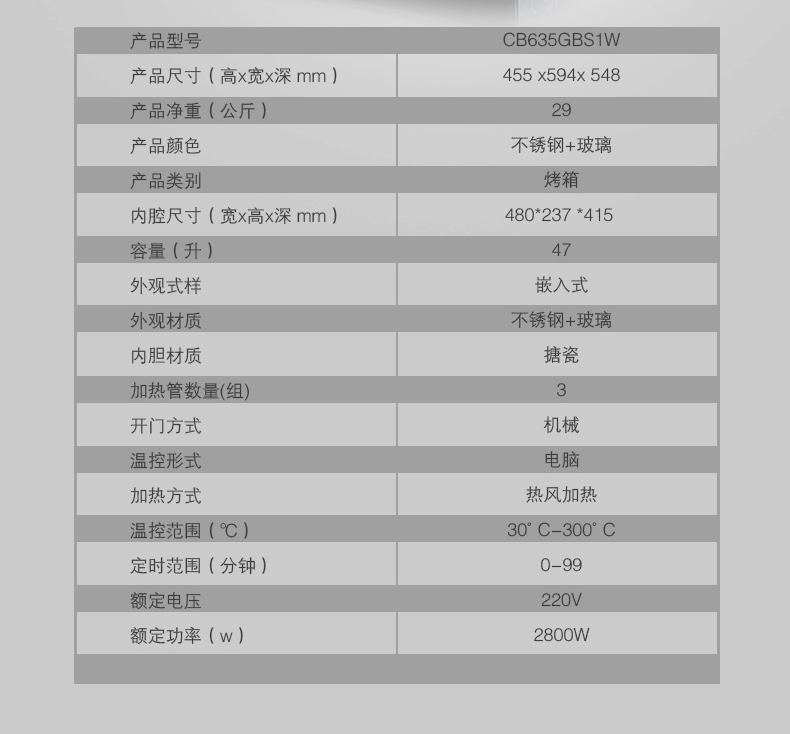 | 产品型号 | CB635GBS1W |
|---|---|
| 产品尺寸（高x宽x深 mm） | 455 x594x 548 |
| 产品净重（公斤） | 29 |
| 产品颜色 | 不锈钢+玻璃 |
| 产品类别 | 烤箱 |
| 内腔尺寸（宽x高x深 mm） | 480*237 *415 |
| 容量（升） | 47 |
| 外观式样 | 嵌入式 |
| 外观材质 | 不锈钢+玻璃 |
| 内胆材质 | 搪瓷 |
| 加热管数量(组) | 3 |
| 开门方式 | 机械 |
| 温控形式 | 电脑 |
| 加热方式 | 热风加热 |
| 温控范围（℃） | 30° C–300° C |
| 定时范围（分钟） | 0–99 |
| 额定电压 | 220V |
| 额定功率（w） | 2800W |